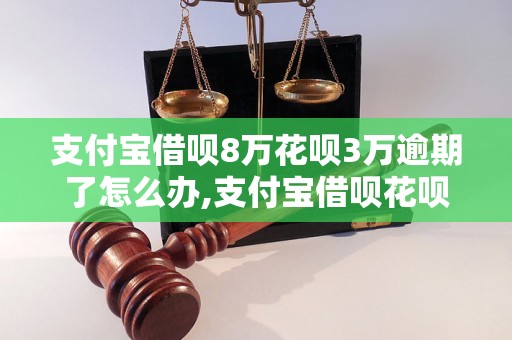 支付宝借呗8万花呗3万逾期了怎么办,支付宝借呗花呗